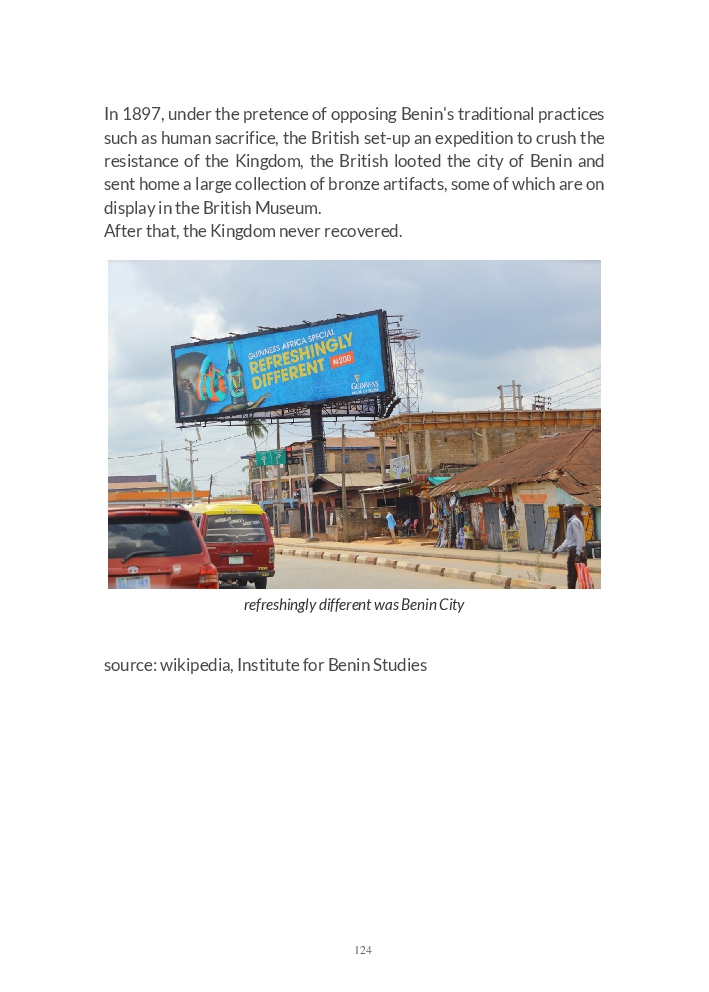 In 1897, under the pretence of opposing Benin's traditional practices such as human sacrifice, the British set-up an expedition to crush the resistance of the Kingdom, the British looted the city of Benin and sent home a large collection of bronze artifacts, some of which are on display in the British Museum.
After that, the Kingdom never recovered.

GUINNESS AFRICA SPECIAL
REFRESHINGLY DIFFERENT
₦200
GUINNESS

refreshingly different was Benin City

source: wikipedia, Institute for Benin Studies

124